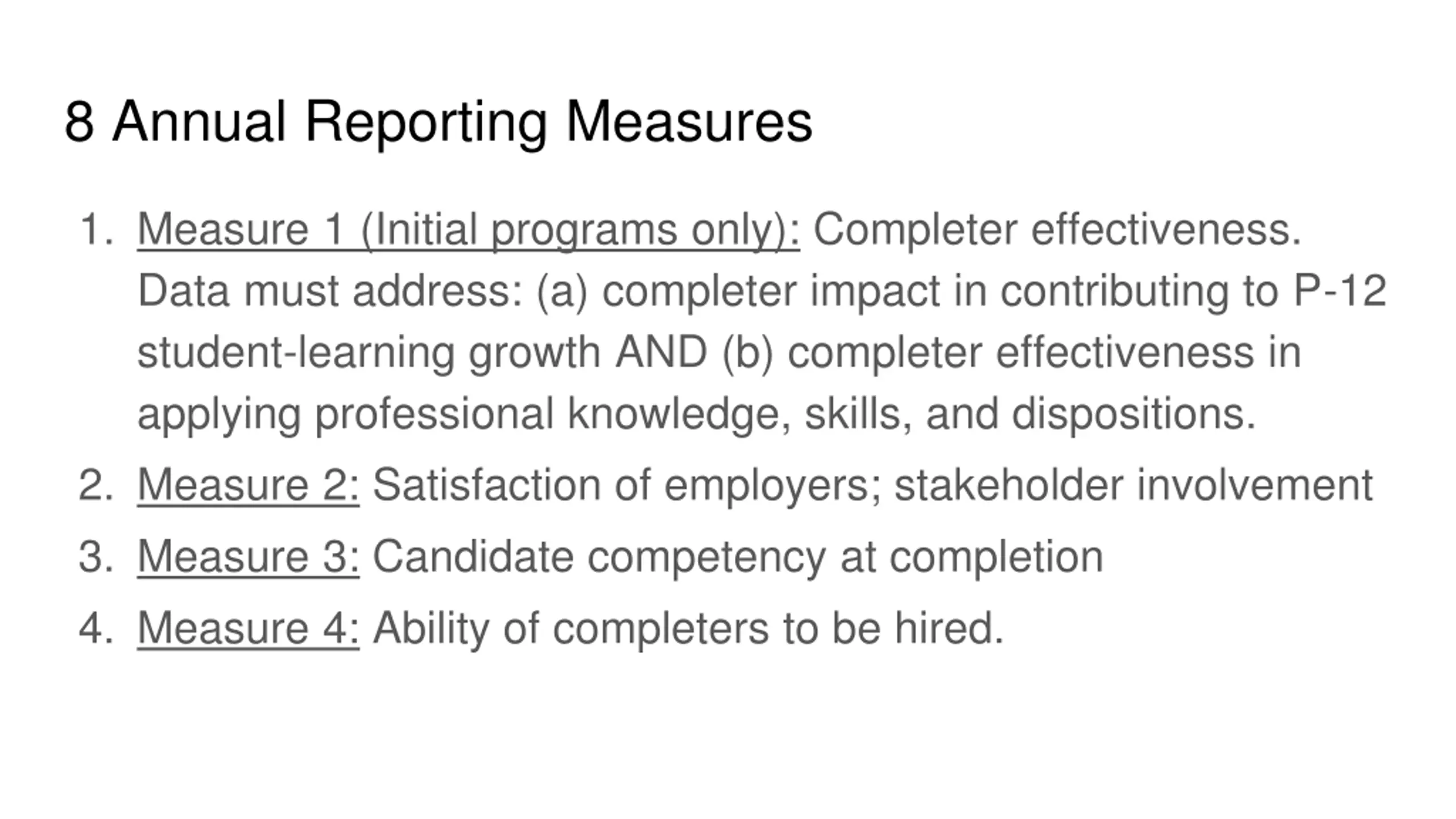 8 Annual Reporting Measures

1. Measure 1 (Initial programs only): Completer effectiveness. Data must address: (a) completer impact in contributing to P-12 student-learning growth AND (b) completer effectiveness in applying professional knowledge, skills, and dispositions.
2. Measure 2: Satisfaction of employers; stakeholder involvement
3. Measure 3: Candidate competency at completion
4. Measure 4: Ability of completers to be hired.